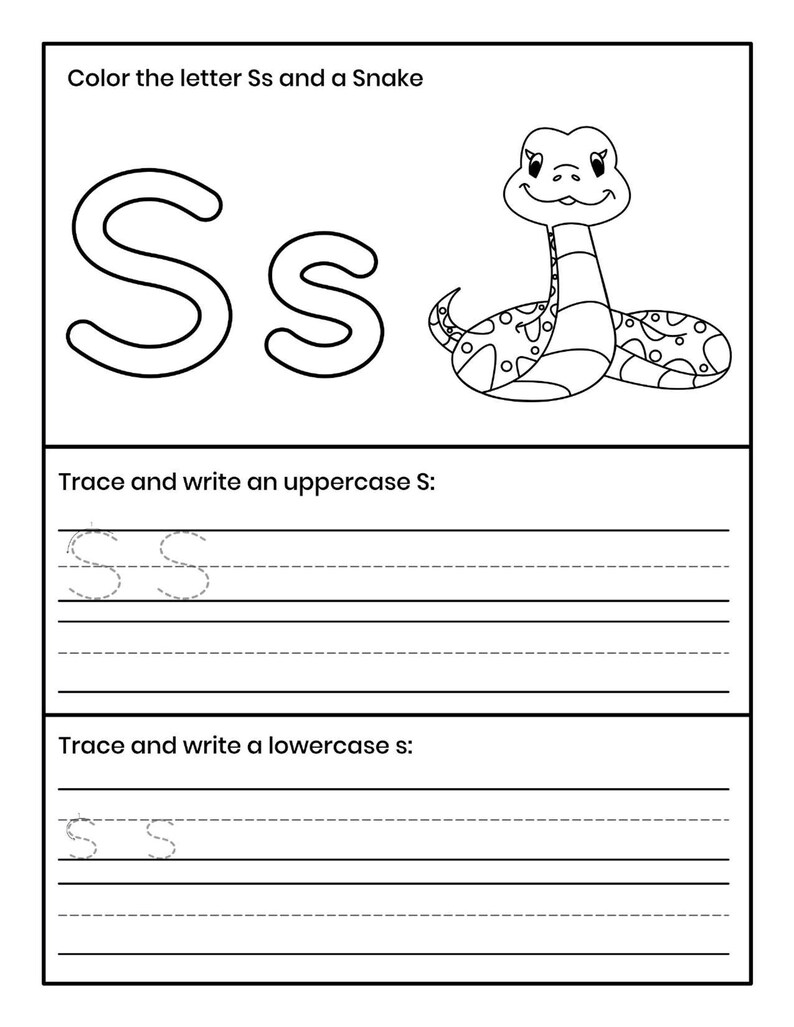 Color the letter Ss and a Snake

Ss

Trace and write an uppercase S:

S S

Trace and write a lowercase s:

s s